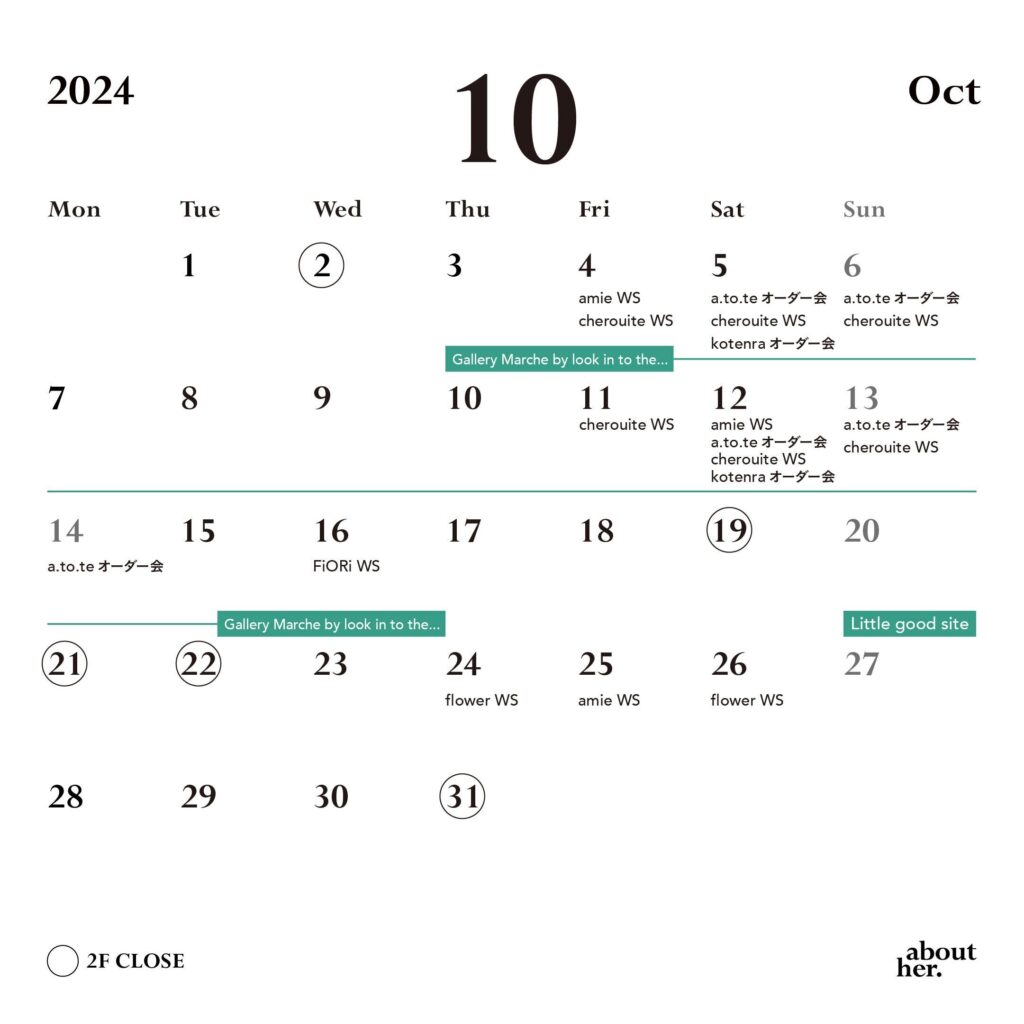 2024 10 Oct

| Mon | Tue | Wed | Thu | Fri | Sat | Sun |
|---|---|---|---|---|---|---|
| | 1 | 2 | 3 | 4 amie WS cherouite WS | 5 a.to.te オーダー会 cherouite WS kotenra オーダー会 | 6 a.to.te オーダー会 cherouite WS |
| 7 | 8 | 9 | 10 | 11 cherouite WS | 12 amie WS a.to.te オーダー会 cherouite WS kotenra オーダー会 | 13 a.to.te オーダー会 cherouite WS |
| 14 a.to.te オーダー会 | 15 | 16 FiORi WS | 17 | 18 | 19 | 20 |
| 21 | 22 | 23 | 24 flower WS | 25 amie WS | 26 flower WS | 27 |
| 28 | 29 | 30 | 31 | | | |

Gallery Marche by look in to the...

Gallery Marche by look in to the...

Little good site

2F CLOSE

about her.